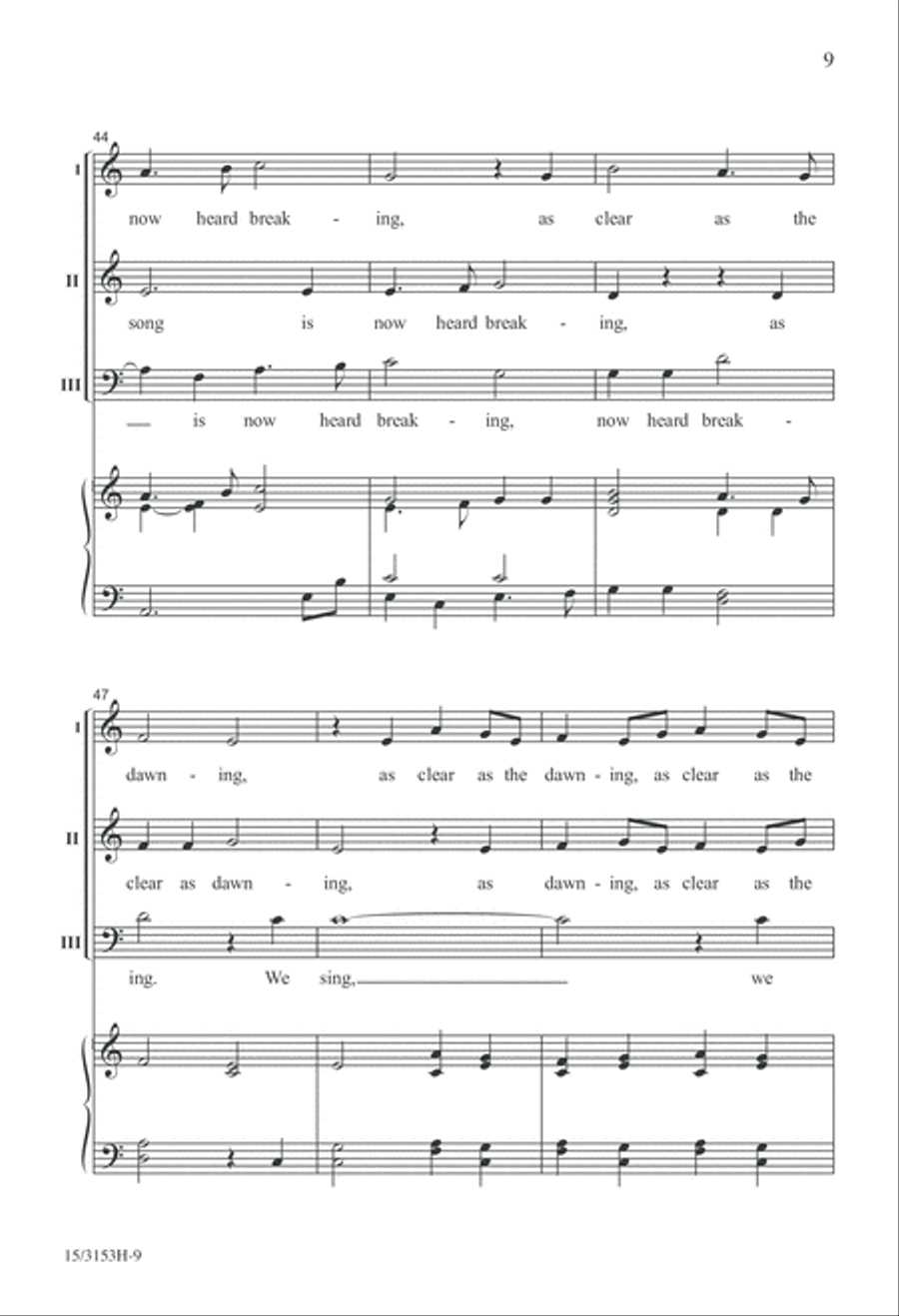 9

44

I

now heard break - ing, as clear as the

II

song is now heard break - ing, as

III

is now heard break - ing, now heard break -

47

I

dawn - ing, as clear as the dawn - ing, as clear as the

II

clear as dawn - ing, as dawn - ing, as clear as the

III

ing. We sing, we

15/3153H-9